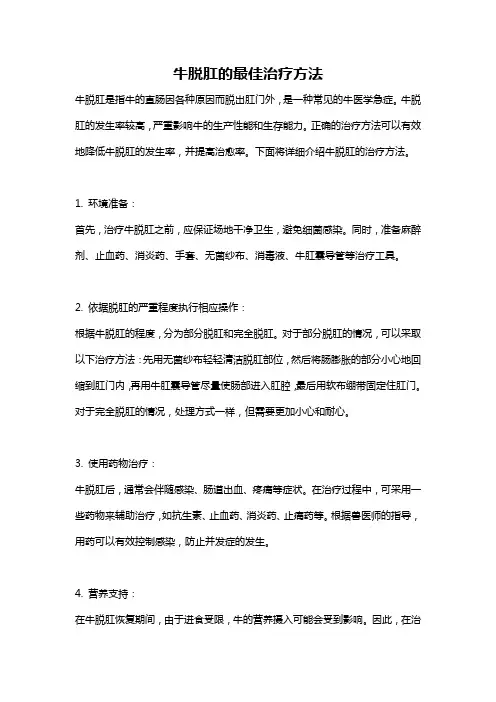 牛脱肛的最佳治疗方法

牛脱肛是指牛的直肠因各种原因而脱出肛门外，是一种常见的牛医学急症。牛脱肛的发生率较高，严重影响牛的生产性能和生存能力。正确的治疗方法可以有效地降低牛脱肛的发生率，并提高治愈率。下面将详细介绍牛脱肛的治疗方法。

1. 环境准备：

首先，治疗牛脱肛之前，应保证场地干净卫生，避免细菌感染。同时，准备麻醉剂、止血药、消炎药、手套、无菌纱布、消毒液、牛肛囊导管等治疗工具。

2. 依据脱肛的严重程度执行相应操作：

根据牛脱肛的程度，分为部分脱肛和完全脱肛。对于部分脱肛的情况，可以采取以下治疗方法：先用无菌纱布轻轻清洁脱肛部位，然后将肠膨胀的部分小心地回缩到肛门内，再用牛肛囊导管尽量使肠部进入肛腔，最后用软布绷带固定住肛门。对于完全脱肛的情况，处理方式一样，但需要更加小心和耐心。

3. 使用药物治疗：

牛脱肛后，通常会伴随感染、肠道出血、疼痛等症状。在治疗过程中，可采用一些药物来辅助治疗，如抗生素、止血药、消炎药、止痛药等。根据兽医师的指导，用药可以有效控制感染，防止并发症的发生。

4. 营养支持：

在牛脱肛恢复期间，由于进食受限，牛的营养摄入可能会受到影响。因此，在治